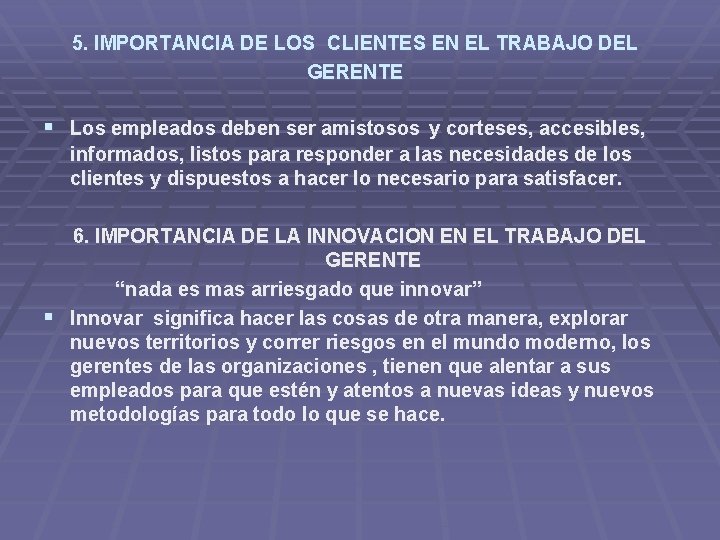 5. IMPORTANCIA DE LOS CLIENTES EN EL TRABAJO DEL GERENTE

▪ Los empleados deben ser amistosos y corteses, accesibles, informados, listos para responder a las necesidades de los clientes y dispuestos a hacer lo necesario para satisfacer.

6. IMPORTANCIA DE LA INNOVACION EN EL TRABAJO DEL GERENTE

“nada es mas arriesgado que innovar”

▪ Innovar significa hacer las cosas de otra manera, explorar nuevos territorios y correr riesgos en el mundo moderno, los gerentes de las organizaciones , tienen que alentar a sus empleados para que estén y atentos a nuevas ideas y nuevos metodologías para todo lo que se hace.